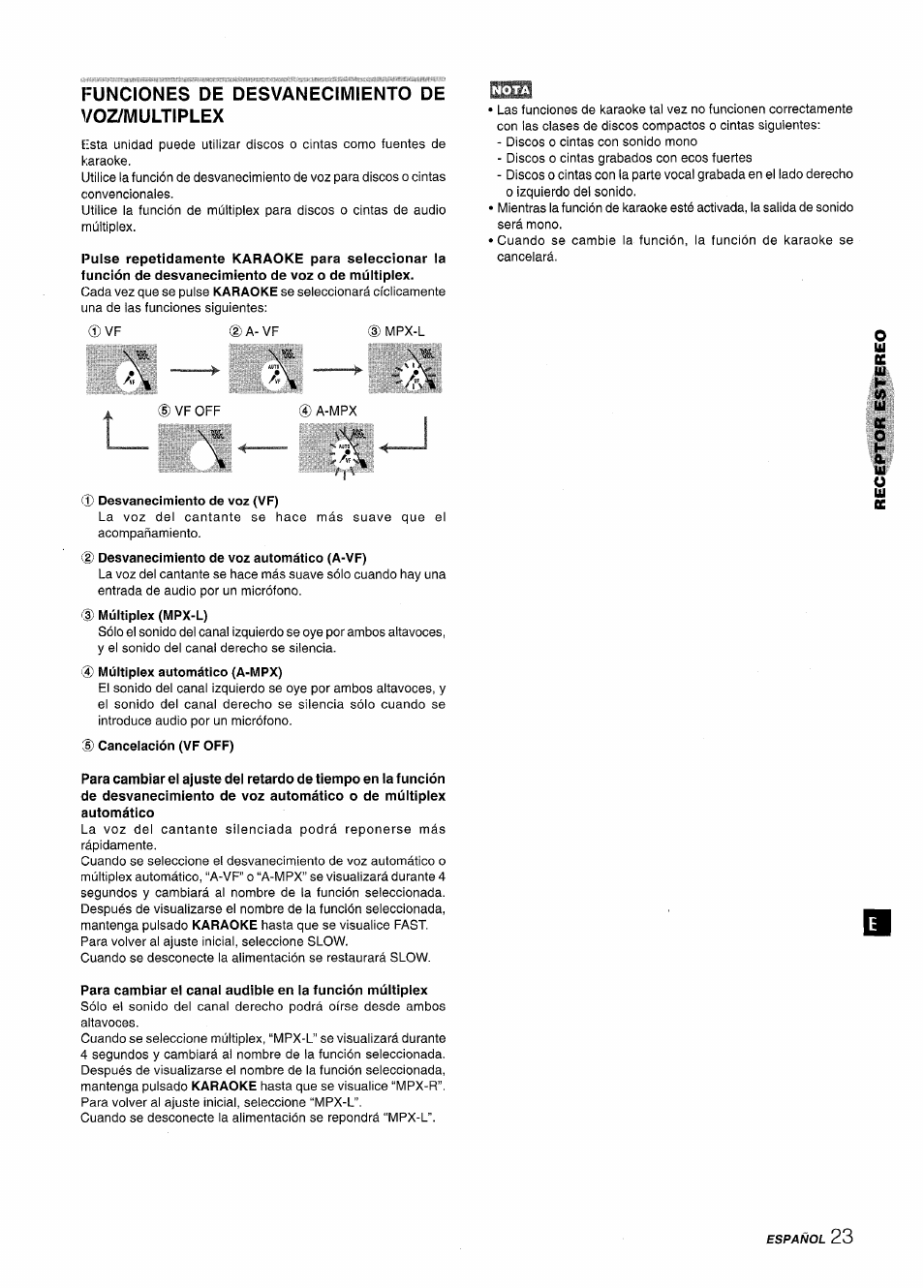 FUNCIONES DE DESVANECIMIENTO DE VOZ/MULTIPLEX

Esta unidad puede utilizar discos o cintas como fuentes de karaoke.
Utilice la función de desvanecimiento de voz para discos o cintas convencionales.
Utilice la función de múltiplex para discos o cintas de audio múltiplex.

Pulse repetidamente KARAOKE para seleccionar la función de desvanecimiento de voz o de múltiplex.
Cada vez que se pulse KARAOKE se seleccionará cíclicamente una de las funciones siguientes:

① VF ② A- VF ③ MPX-L

⑤ VF OFF ④ A-MPX

① Desvanecimiento de voz (VF)
La voz del cantante se hace más suave que el acompañamiento.

② Desvanecimiento de voz automático (A-VF)
La voz del cantante se hace más suave sólo cuando hay una entrada de audio por un micrófono.

③ Múltiplex (MPX-L)
Sólo el sonido del canal izquierdo se oye por ambos altavoces, y el sonido del canal derecho se silencia.

④ Múltiplex automático (A-MPX)
El sonido del canal izquierdo se oye por ambos altavoces, y el sonido del canal derecho se silencia sólo cuando se introduce audio por un micrófono.

⑤ Cancelación (VF OFF)

Para cambiar el ajuste del retardo de tiempo en la función de desvanecimiento de voz automático o de múltiplex automático
La voz del cantante silenciada podrá reponerse más rápidamente.
Cuando se seleccione el desvanecimiento de voz automático o múltiplex automático, "A-VF" o "A-MPX" se visualizará durante 4 segundos y cambiará al nombre de la función seleccionada.
Después de visualizarse el nombre de la función seleccionada, mantenga pulsado KARAOKE hasta que se visualice FAST.
Para volver al ajuste inicial, seleccione SLOW.
Cuando se desconecte la alimentación se restaurará SLOW.

Para cambiar el canal audible en la función múltiplex
Sólo el sonido del canal derecho podrá oírse desde ambos altavoces.
Cuando se seleccione múltiplex, "MPX-L" se visualizará durante 4 segundos y cambiará al nombre de la función seleccionada.
Después de visualizarse el nombre de la función seleccionada, mantenga pulsado KARAOKE hasta que se visualice "MPX-R".
Para volver al ajuste inicial, seleccione "MPX-L".
Cuando se desconecte la alimentación se repondrá "MPX-L".

NOTA
• Las funciones de karaoke tal vez no funcionen correctamente con las clases de discos compactos o cintas siguientes:
- Discos o cintas con sonido mono
- Discos o cintas grabados con ecos fuertes
- Discos o cintas con la parte vocal grabada en el lado derecho o izquierdo del sonido.
• Mientras la función de karaoke esté activada, la salida de sonido será mono.
• Cuando se cambie la función, la función de karaoke se cancelará.

RECEPTOR ESTEREO

E

ESPAÑOL 23